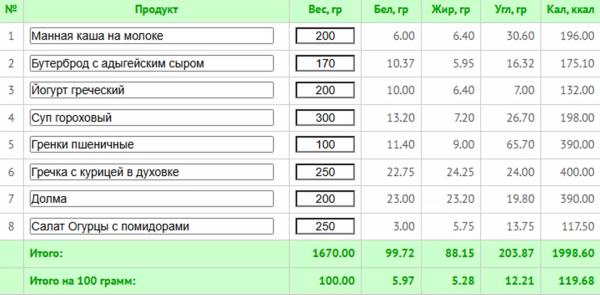 | № | Продукт | Вес, гр | Бел, гр | Жир, гр | Угл, гр | Кал, ккал |
|---|---|---|---|---|---|---|
| 1 | Манная каша на молоке | 200 | 6.00 | 6.40 | 30.60 | 196.00 |
| 2 | Бутерброд с адыгейским сыром | 170 | 10.37 | 5.95 | 16.32 | 175.10 |
| 3 | Йогурт греческий | 200 | 10.00 | 6.40 | 7.00 | 132.00 |
| 4 | Суп гороховый | 300 | 13.20 | 7.20 | 26.70 | 198.00 |
| 5 | Гренки пшеничные | 100 | 11.40 | 9.00 | 65.70 | 390.00 |
| 6 | Гречка с курицей в духовке | 250 | 22.75 | 24.25 | 24.00 | 400.00 |
| 7 | Долма | 200 | 23.00 | 23.20 | 19.80 | 390.00 |
| 8 | Салат Огурцы с помидорами | 250 | 3.00 | 5.75 | 13.75 | 117.50 |
| | Итого: | 1670.00 | 99.72 | 88.15 | 203.87 | 1998.60 |
| | Итого на 100 грамм: | 100.00 | 5.97 | 5.28 | 12.21 | 119.68 |